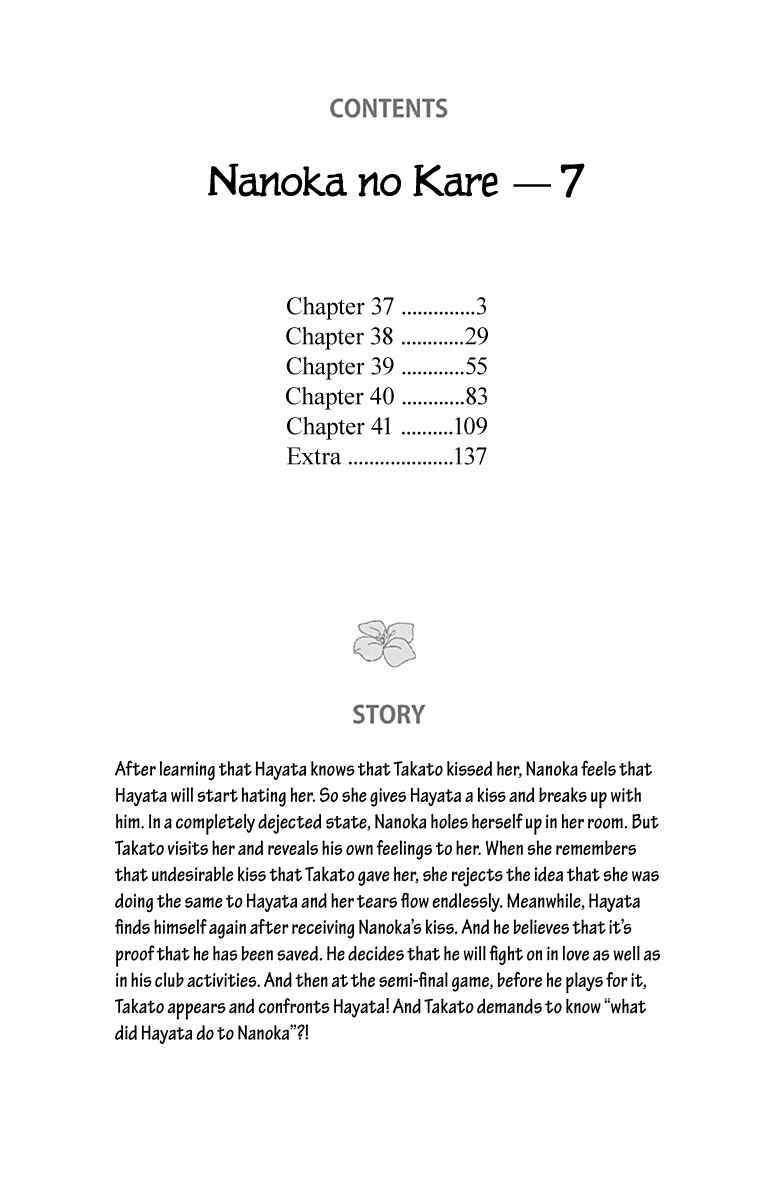 CONTENTS

Nanoka no Kare — 7

Chapter 37 3
Chapter 38 29
Chapter 39 55
Chapter 40 83
Chapter 41 109
Extra 137

STORY

After learning that Hayata knows that Takato kissed her, Nanoka feels that Hayata will start hating her. So she gives Hayata a kiss and breaks up with him. In a completely dejected state, Nanoka holes herself up in her room. But Takato visits her and reveals his own feelings to her. When she remembers that undesirable kiss that Takato gave her, she rejects the idea that she was doing the same to Hayata and her tears flow endlessly. Meanwhile, Hayata finds himself again after receiving Nanoka's kiss. And he believes that it's proof that he has been saved. He decides that he will fight on in love as well as in his club activities. And then at the semi-final game, before he plays for it, Takato appears and confronts Hayata! And Takato demands to know "what did Hayata do to Nanoka"?!